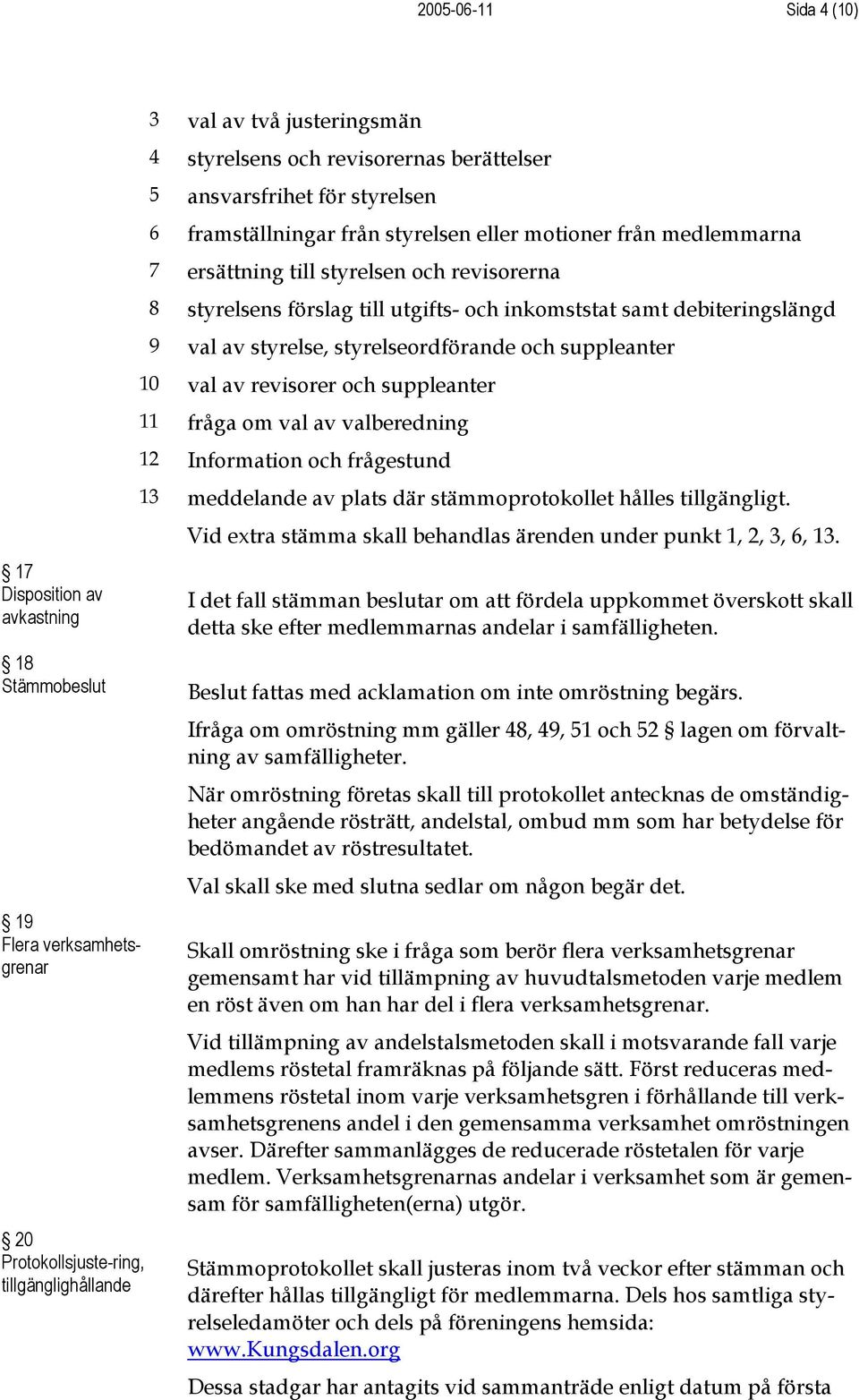 2005-06-11 Sida 4 (10)

3 val av två justeringsmän
4 styrelsens och revisorernas berättelser
5 ansvarsfrihet för styrelsen
6 framställningar från styrelsen eller motioner från medlemmarna
7 ersättning till styrelsen och revisorerna
8 styrelsens förslag till utgifts- och inkomststat samt debiteringslängd
9 val av styrelse, styrelseordförande och suppleanter
10 val av revisorer och suppleanter
11 fråga om val av valberedning
12 Information och frågestund
13 meddelande av plats där stämmoprotokollet hålles tillgängligt.

Vid extra stämma skall behandlas ärenden under punkt 1, 2, 3, 6, 13.

§ 17 Disposition av avkastning

I det fall stämman beslutar om att fördela uppkommet överskott skall detta ske efter medlemmarnas andelar i samfälligheten.

§ 18 Stämmobeslut

Beslut fattas med acklamation om inte omröstning begärs.

Ifråga om omröstning mm gäller 48, 49, 51 och 52 § lagen om förvaltning av samfälligheter.

När omröstning företas skall till protokollet antecknas de omständigheter angående rösträtt, andelstal, ombud mm som har betydelse för bedömandet av röstresultatet.

Val skall ske med slutna sedlar om någon begär det.

§ 19 Flera verksamhetsgrenar

Skall omröstning ske i fråga som berör flera verksamhetsgrenar gemensamt har vid tillämpning av huvudtalsmetoden varje medlem en röst även om han har del i flera verksamhetsgrenar.

Vid tillämpning av andelstalsmetoden skall i motsvarande fall varje medlems röstetal framräknas på följande sätt. Först reduceras medlemmens röstetal inom varje verksamhetsgren i förhållande till verksamhetsgrenens andel i den gemensamma verksamhet omröstningen avser. Därefter sammanlägges de reducerade röstetalen för varje medlem. Verksamhetsgrenarnas andelar i verksamhet som är gemensam för samfälligheten(erna) utgör.

§ 20 Protokollsjuste-ring, tillgänglighållande

Stämmoprotokollet skall justeras inom två veckor efter stämman och därefter hållas tillgängligt för medlemmarna. Dels hos samtliga styrelseledamöter och dels på föreningens hemsida: www.Kungsdalen.org

Dessa stadgar har antagits vid sammanträde enligt datum på första